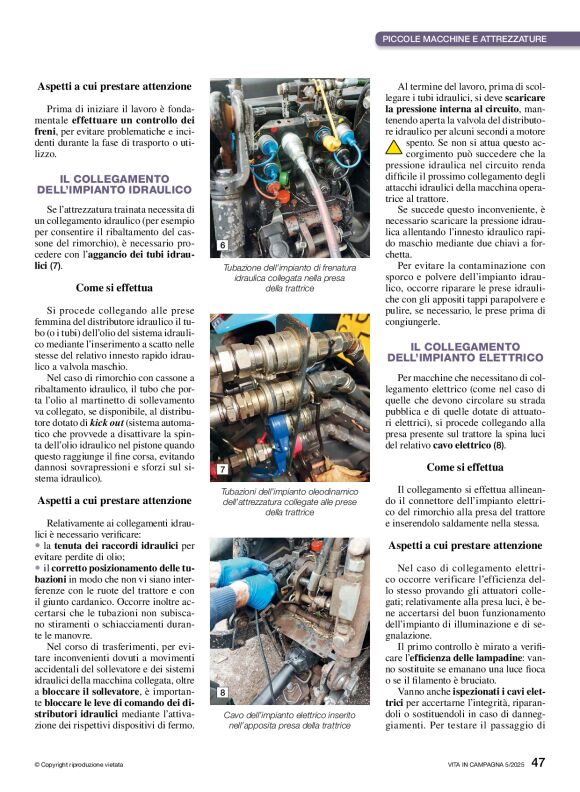 PICCOLE MACCHINE E ATTREZZATURE

Aspetti a cui prestare attenzione

Prima di iniziare il lavoro è fondamentale effettuare un controllo dei freni, per evitare problematiche e incidenti durante la fase di trasporto o utilizzo.

IL COLLEGAMENTO DELL'IMPIANTO IDRAULICO

Se l'attrezzatura trainata necessita di un collegamento idraulico (per esempio per consentire il ribaltamento del cassone del rimorchio), è necessario procedere con l'aggancio dei tubi idraulici (7).

Come si effettua

Si procede collegando alle prese femmina del distributore idraulico il tubo (o i tubi) dell'olio del sistema idraulico mediante l'inserimento a scatto nelle stesse del relativo innesto rapido idraulico a valvola maschio.

Nel caso di rimorchio con cassone a ribaltamento idraulico, il tubo che porta l'olio al martinetto di sollevamento va collegato, se disponibile, al distributore dotato di kick out (sistema automatico che provvede a disattivare la spinta dell'olio idraulico nel pistone quando questo raggiunge il fine corsa, evitando dannosi sovrapressioni e sforzi sul sistema idraulico).

Aspetti a cui prestare attenzione

Relativamente ai collegamenti idraulici è necessario verificare:
• la tenuta dei raccordi idraulici per evitare perdite di olio;
• il corretto posizionamento delle tubazioni in modo che non vi siano interferenze con le ruote del trattore e con il giunto cardanico. Occorre inoltre accertarsi che le tubazioni non subiscano stiramenti o schiacciamenti durante le manovre.

Nel corso di trasferimenti, per evitare inconvenienti dovuti a movimenti accidentali del sollevatore e dei sistemi idraulici della macchina collegata, oltre a bloccare il sollevatore, è importante bloccare le leve di comando dei distributori idraulici mediante l'attivazione dei rispettivi dispositivi di fermo.

6
Tubazione dell'impianto di frenatura idraulica collegata nella presa della trattrice

7
Tubazioni dell'impianto oleodinamico dell'attrezzatura collegate alle prese della trattrice

8
Cavo dell'impianto elettrico inserito nell'apposita presa della trattrice

Al termine del lavoro, prima di scollegare i tubi idraulici, si deve scaricare la pressione interna al circuito, mantenendo aperta la valvola del distributore idraulico per alcuni secondi a motore spento. Se non si attua questo accorgimento può succedere che la pressione idraulica nel circuito renda difficile il prossimo collegamento degli attacchi idraulici della macchina operatrice al trattore.

Se succede questo inconveniente, è necessario scaricare la pressione idraulica allentando l'innesto idraulico rapido maschio mediante due chiavi a forchetta.

Per evitare la contaminazione con sporco e polvere dell'impianto idraulico, occorre riparare le prese idrauliche con gli appositi tappi parapolvere e pulire, se necessario, le prese prima di congiungerle.

IL COLLEGAMENTO DELL'IMPIANTO ELETTRICO

Per macchine che necessitano di collegamento elettrico (come nel caso di quelle che devono circolare su strada pubblica e di quelle dotate di attuatori elettrici), si procede collegando alla presa presente sul trattore la spina luci del relativo cavo elettrico (8).

Come si effettua

Il collegamento si effettua allineando il connettore dell'impianto elettrico del rimorchio alla presa del trattore e inserendolo saldamente nella stessa.

Aspetti a cui prestare attenzione

Nel caso di collegamento elettrico occorre verificare l'efficienza dello stesso provando gli attuatori collegati; relativamente alla presa luci, è bene accertarsi del buon funzionamento dell'impianto di illuminazione e di segnalazione.

Il primo controllo è mirato a verificare l'efficienza delle lampadine: vanno sostituite se emanano una luce fioca o se il filamento è bruciato.

Vanno anche ispezionati i cavi elettrici per accertarne l'integrità, riparandoli o sostituendoli in caso di danneggiamenti. Per testare il passaggio di

© Copyright riproduzione vietata

VITA IN CAMPAGNA 5/2025 47